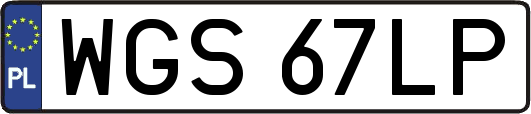 PL
WGS 67LP